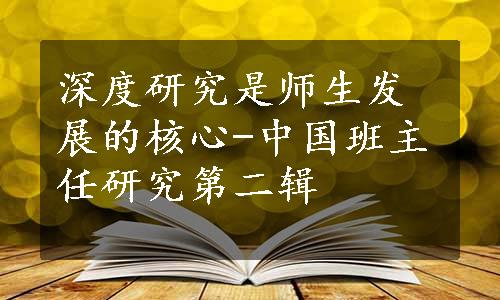 深度研究是师生发展的核心-中国班主任研究第二辑